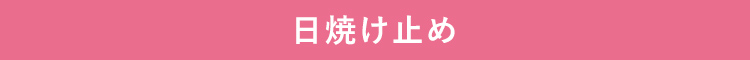 日焼け止め